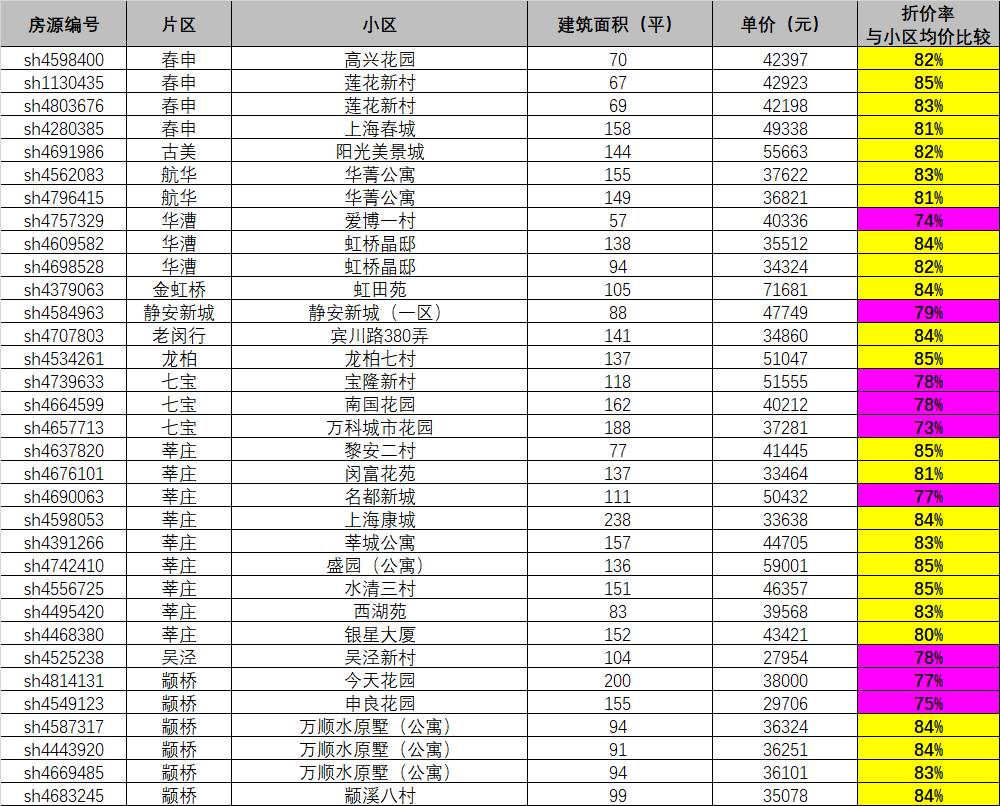 | 房源编号 | 片区 | 小区 | 建筑面积（平） | 单价（元） | 折价率 与小区均价比较 |
|---|---|---|---|---|---|
| sh4598400 | 春申 | 高兴花园 | 70 | 42397 | 82% |
| sh1130435 | 春申 | 莲花新村 | 67 | 42923 | 85% |
| sh4803676 | 春申 | 莲花新村 | 69 | 42198 | 83% |
| sh4280385 | 春申 | 上海春城 | 158 | 49338 | 81% |
| sh4691986 | 古美 | 阳光美景城 | 144 | 55663 | 82% |
| sh4562083 | 航华 | 华菁公寓 | 155 | 37622 | 83% |
| sh4796415 | 航华 | 华菁公寓 | 149 | 36821 | 81% |
| sh4757329 | 华漕 | 爱博一村 | 57 | 40336 | 74% |
| sh4609582 | 华漕 | 虹桥晶邸 | 138 | 35512 | 84% |
| sh4698528 | 华漕 | 虹桥晶邸 | 94 | 34324 | 82% |
| sh4379063 | 金虹桥 | 虹田苑 | 105 | 71681 | 84% |
| sh4584963 | 静安新城 | 静安新城（一区） | 88 | 47749 | 79% |
| sh4707803 | 老闵行 | 宾川路380弄 | 141 | 34860 | 84% |
| sh4534261 | 龙柏 | 龙柏七村 | 137 | 51047 | 85% |
| sh4739633 | 七宝 | 宝隆新村 | 118 | 51555 | 78% |
| sh4664599 | 七宝 | 南国花园 | 162 | 40212 | 78% |
| sh4657713 | 七宝 | 万科城市花园 | 188 | 37281 | 73% |
| sh4637820 | 莘庄 | 黎安二村 | 77 | 41445 | 85% |
| sh4676101 | 莘庄 | 闵富花苑 | 137 | 33464 | 81% |
| sh4690063 | 莘庄 | 名都新城 | 111 | 50432 | 77% |
| sh4598053 | 莘庄 | 上海康城 | 238 | 33638 | 84% |
| sh4391266 | 莘庄 | 莘城公寓 | 157 | 44705 | 83% |
| sh4742410 | 莘庄 | 盛园（公寓） | 136 | 59001 | 85% |
| sh4556725 | 莘庄 | 水清三村 | 151 | 46357 | 85% |
| sh4495420 | 莘庄 | 西湖苑 | 83 | 39568 | 83% |
| sh4468380 | 莘庄 | 银星大厦 | 152 | 43421 | 80% |
| sh4525238 | 吴泾 | 吴泾新村 | 104 | 27954 | 78% |
| sh4814131 | 颛桥 | 今天花园 | 200 | 38000 | 77% |
| sh4549123 | 颛桥 | 申良花园 | 155 | 29706 | 75% |
| sh4587317 | 颛桥 | 万顺水原墅（公寓） | 94 | 36324 | 84% |
| sh4443920 | 颛桥 | 万顺水原墅（公寓） | 91 | 36251 | 84% |
| sh4669485 | 颛桥 | 万顺水原墅（公寓） | 94 | 36101 | 83% |
| sh4683245 | 颛桥 | 颛溪八村 | 99 | 35078 | 84% |